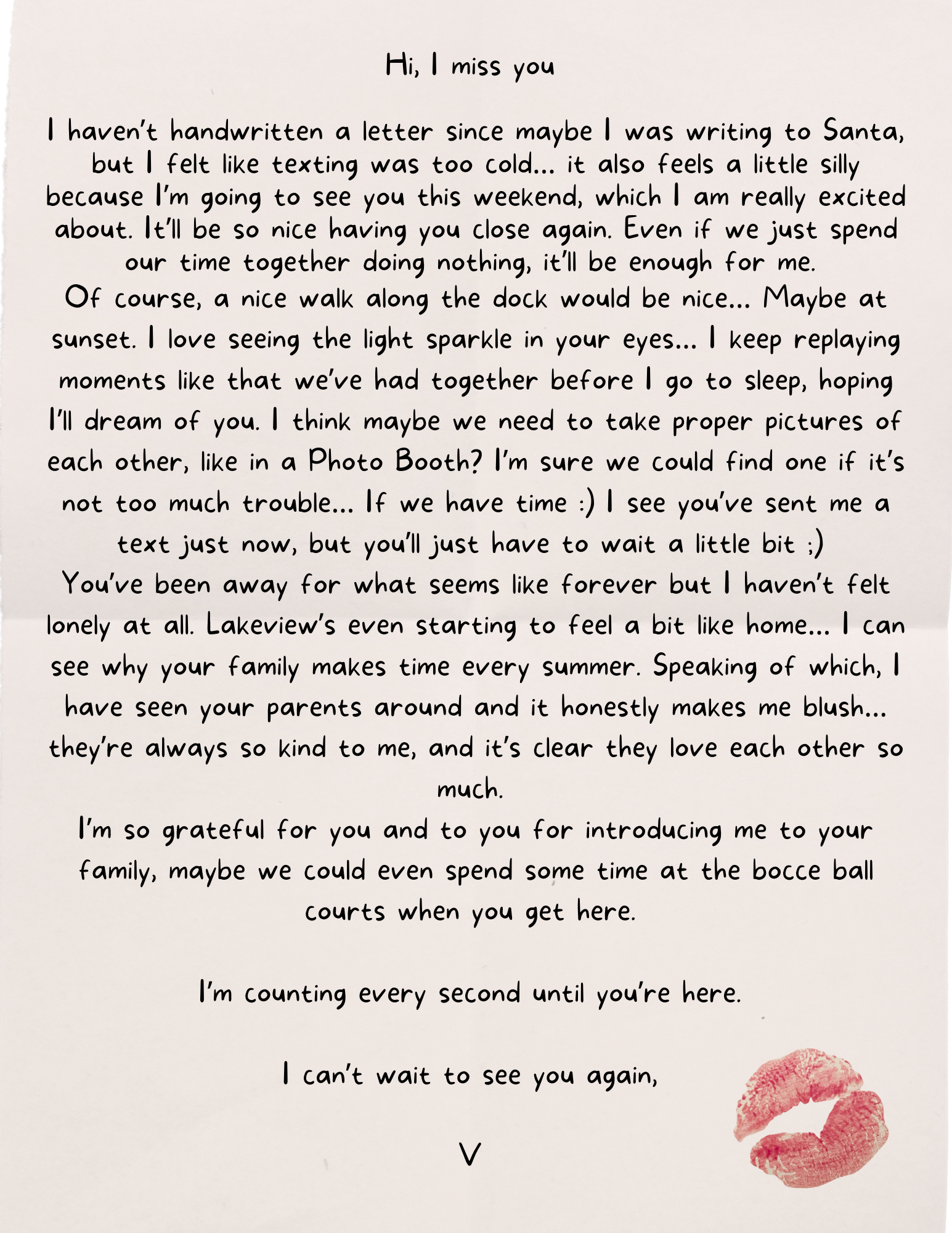 Hi, I miss you

I haven't handwritten a letter since maybe I was writing to Santa, but I felt like texting was too cold... it also feels a little silly because I'm going to see you this weekend, which I am really excited about. It'll be so nice having you close again. Even if we just spend our time together doing nothing, it'll be enough for me.
Of course, a nice walk along the dock would be nice... Maybe at sunset. I love seeing the light sparkle in your eyes... I keep replaying moments like that we've had together before I go to sleep, hoping I'll dream of you. I think maybe we need to take proper pictures of each other, like in a Photo Booth? I'm sure we could find one if it's not too much trouble... If we have time :) I see you've sent me a text just now, but you'll just have to wait a little bit ;)
You've been away for what seems like forever but I haven't felt lonely at all. Lakeview's even starting to feel a bit like home... I can see why your family makes time every summer. Speaking of which, I have seen your parents around and it honestly makes me blush... they're always so kind to me, and it's clear they love each other so much.
I'm so grateful for you and to you for introducing me to your family, maybe we could even spend some time at the bocce ball courts when you get here.

I'm counting every second until you're here.

I can't wait to see you again,

V